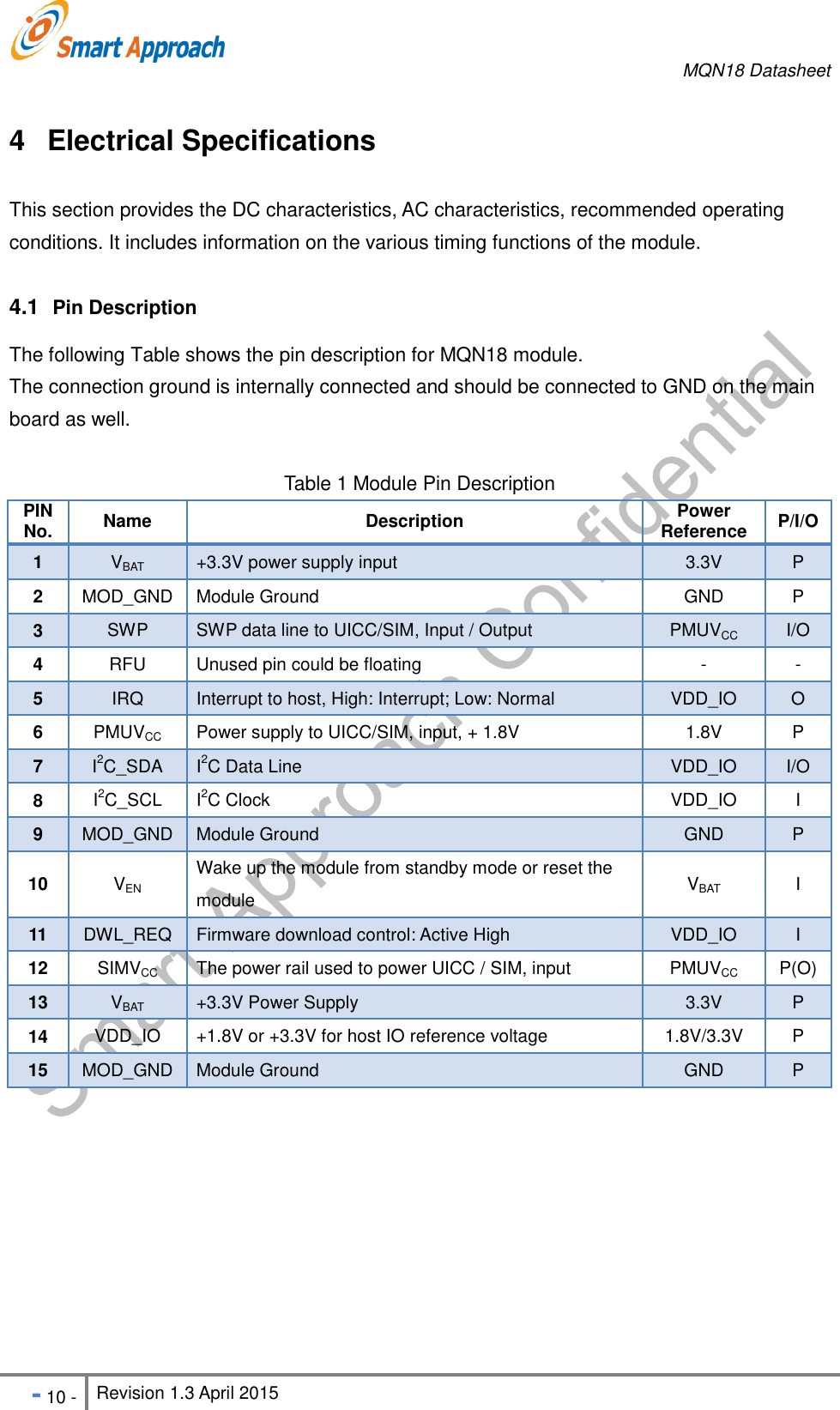 Smart Approach

MQN18 Datasheet

4 Electrical Specifications

This section provides the DC characteristics, AC characteristics, recommended operating conditions. It includes information on the various timing functions of the module.

4.1 Pin Description

The following Table shows the pin description for MQN18 module.
The connection ground is internally connected and should be connected to GND on the main board as well.

Table 1 Module Pin Description

| PIN No. | Name | Description | Power Reference | P/I/O |
|---|---|---|---|---|
| 1 | $V_{BAT}$ | +3.3V power supply input | 3.3V | P |
| 2 | MOD_GND | Module Ground | GND | P |
| 3 | SWP | SWP data line to UICC/SIM, Input / Output | $PMUV_{CC}$ | I/O |
| 4 | RFU | Unused pin could be floating | - | - |
| 5 | IRQ | Interrupt to host, High: Interrupt; Low: Normal | VDD_IO | O |
| 6 | $PMUV_{CC}$ | Power supply to UICC/SIM, input, + 1.8V | 1.8V | P |
| 7 | $I^2C$_SDA | $I^2C$ Data Line | VDD_IO | I/O |
| 8 | $I^2C$_SCL | $I^2C$ Clock | VDD_IO | I |
| 9 | MOD_GND | Module Ground | GND | P |
| 10 | $V_{EN}$ | Wake up the module from standby mode or reset the module | $V_{BAT}$ | I |
| 11 | DWL_REQ | Firmware download control: Active High | VDD_IO | I |
| 12 | $SIMV_{CC}$ | The power rail used to power UICC / SIM, input | $PMUV_{CC}$ | P(O) |
| 13 | $V_{BAT}$ | +3.3V Power Supply | 3.3V | P |
| 14 | VDD_IO | +1.8V or +3.3V for host IO reference voltage | 1.8V/3.3V | P |
| 15 | MOD_GND | Module Ground | GND | P |

Smart Approach Confidential

- 10 - Revision 1.3 April 2015